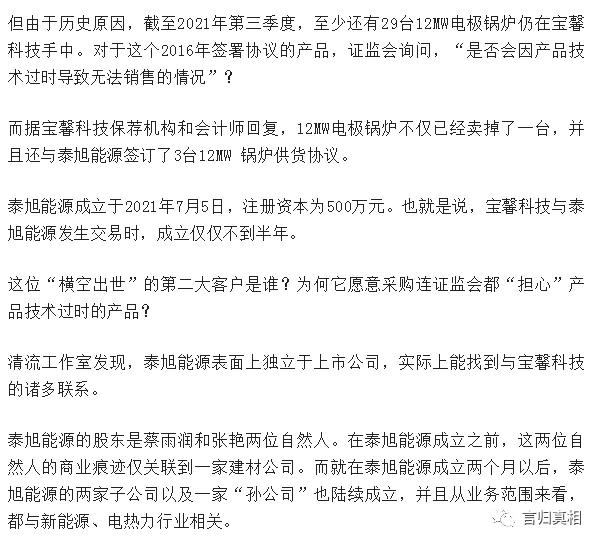 但由于历史原因，截至2021年第三季度，至少还有29台12MW电极锅炉仍在宝馨科技手中。对于这个2016年签署协议的产品，证监会询问，“是否会因产品技术过时导致无法销售的情况”？

而据宝馨科技保荐机构和会计师回复，12MW电极锅炉不仅已经卖掉了一台，并且还与泰旭能源签订了3台12MW 锅炉供货协议。

泰旭能源成立于2021年7月5日，注册资本为500万元。也就是说，宝馨科技与泰旭能源发生交易时，成立仅仅不到半年。

这位“横空出世”的第二大客户是谁？为何它愿意采购连证监会都“担心”产品技术过时的产品？

清流工作室发现，泰旭能源表面上独立于上市公司，实际上能找到与宝馨科技的诸多联系。

泰旭能源的股东是蔡雨润和张艳两位自然人。在泰旭能源成立之前，这两位自然人的商业痕迹仅关联到一家建材公司。而就在泰旭能源成立两个月以后，泰旭能源的两家子公司以及一家“孙公司”也陆续成立，并且从业务范围来看，都与新能源、电热力行业相关。

言归真相